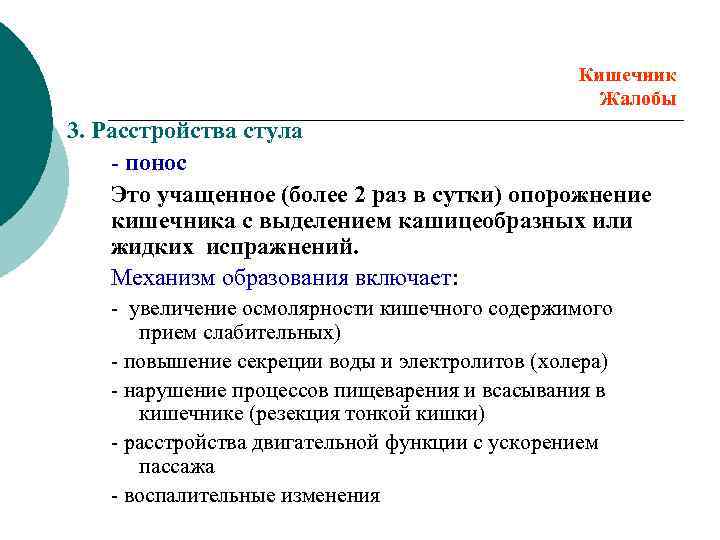 Кишечник
Жалобы

3. Расстройства стула

- понос

Это учащенное (более 2 раз в сутки) опорожнение кишечника с выделением кашицеобразных или жидких испражнений.

Механизм образования включает:

- увеличение осмолярности кишечного содержимого прием слабительных)

- повышение секреции воды и электролитов (холера)

- нарушение процессов пищеварения и всасывания в кишечнике (резекция тонкой кишки)

- расстройства двигательной функции с ускорением пассажа

- воспалительные изменения